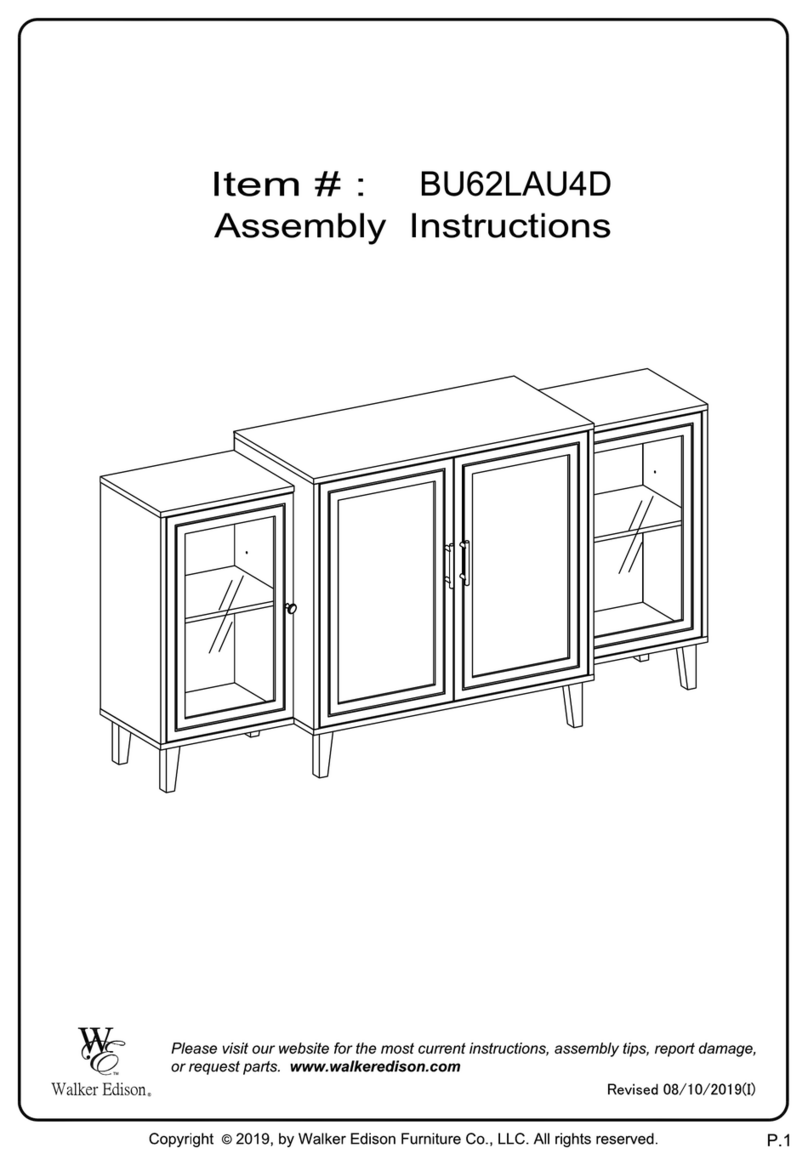 Item # : BU62LAU4D
Assembly Instructions

WE
Walker Edison®

Please visit our website for the most current instructions, assembly tips, report damage, or request parts. www.walkeredison.com

Revised 08/10/2019(I)

Copyright © 2019, by Walker Edison Furniture Co., LLC. All rights reserved.

P.1